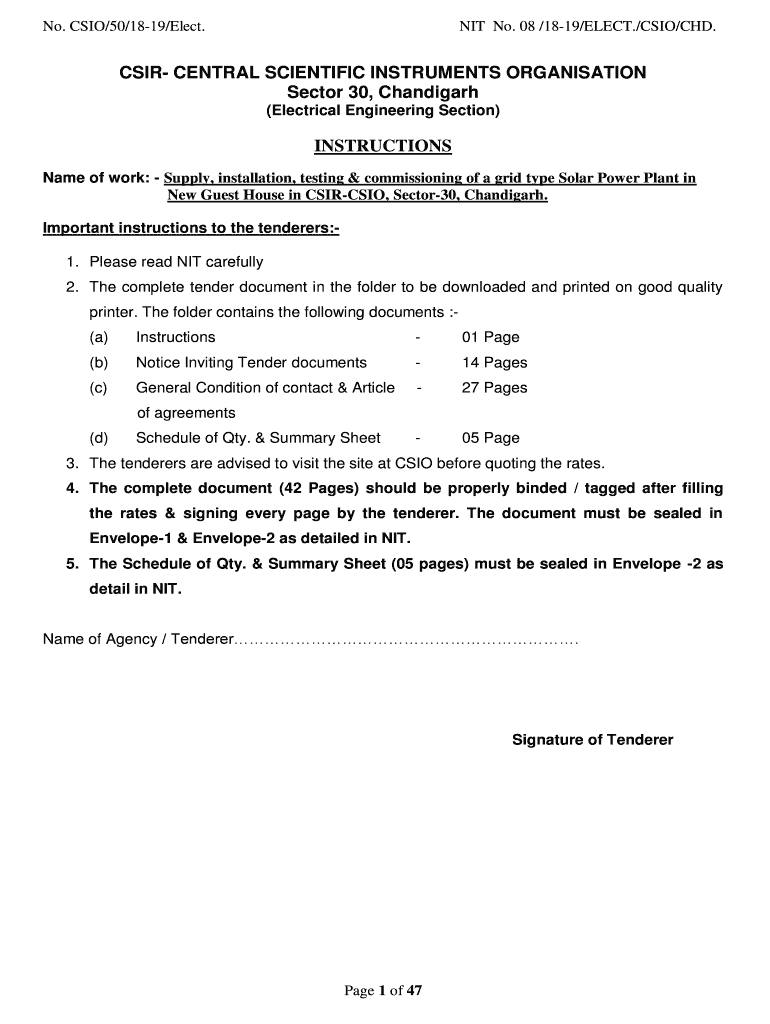 No. CSIO/50/18-19/Elect.

NIT No. 08 /18-19/ELECT./CSIO/CHD.

CSIR- CENTRAL SCIENTIFIC INSTRUMENTS ORGANISATION
Sector 30, Chandigarh
(Electrical Engineering Section)

INSTRUCTIONS

Name of work: - Supply, installation, testing & commissioning of a grid type Solar Power Plant in New Guest House in CSIR-CSIO, Sector-30, Chandigarh.

Important instructions to the tenderers:-

1. Please read NIT carefully
2. The complete tender document in the folder to be downloaded and printed on good quality printer. The folder contains the following documents :-
(a) Instructions - 01 Page
(b) Notice Inviting Tender documents - 14 Pages
(c) General Condition of contact & Article of agreements - 27 Pages
(d) Schedule of Qty. & Summary Sheet - 05 Page
3. The tenderers are advised to visit the site at CSIO before quoting the rates.
4. The complete document (42 Pages) should be properly binded / tagged after filling the rates & signing every page by the tenderer. The document must be sealed in Envelope-1 & Envelope-2 as detailed in NIT.
5. The Schedule of Qty. & Summary Sheet (05 pages) must be sealed in Envelope -2 as detail in NIT.

Name of Agency / Tenderer……………………………………………………………

Signature of Tenderer

Page 1 of 47